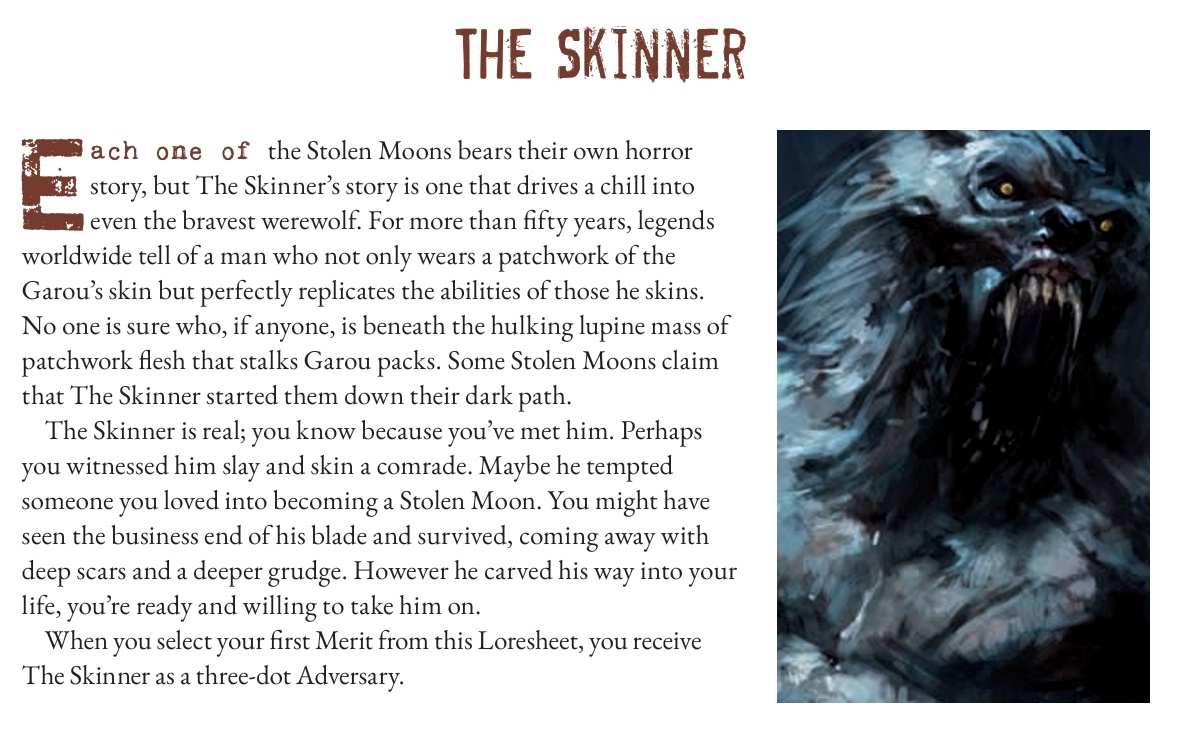 THE SKINNER

Each one of the Stolen Moons bears their own horror story, but The Skinner's story is one that drives a chill into even the bravest werewolf. For more than fifty years, legends worldwide tell of a man who not only wears a patchwork of the Garou's skin but perfectly replicates the abilities of those he skins. No one is sure who, if anyone, is beneath the hulking lupine mass of patchwork flesh that stalks Garou packs. Some Stolen Moons claim that The Skinner started them down their dark path.

The Skinner is real; you know because you've met him. Perhaps you witnessed him slay and skin a comrade. Maybe he tempted someone you loved into becoming a Stolen Moon. You might have seen the business end of his blade and survived, coming away with deep scars and a deeper grudge. However he carved his way into your life, you're ready and willing to take him on.

When you select your first Merit from this Loresheet, you receive The Skinner as a three-dot Adversary.